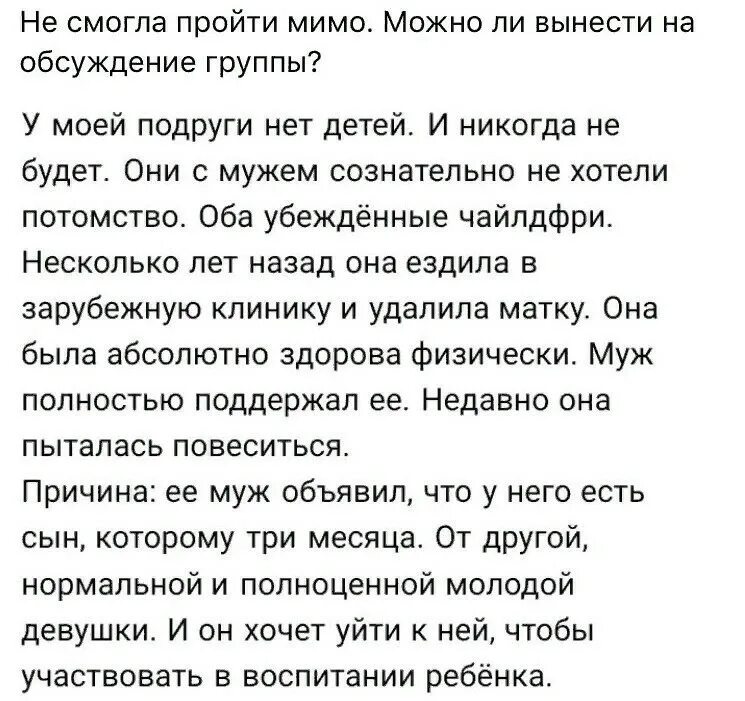 Не смогла пройти мимо. Можно ли вынести на обсуждение группы?

У моей подруги нет детей. И никогда не будет. Они с мужем сознательно не хотели потомство. Оба убеждённые чайлдфри. Несколько лет назад она ездила в зарубежную клинику и удалила матку. Она была абсолютно здорова физически. Муж полностью поддержал ее. Недавно она пыталась повеситься.
Причина: ее муж объявил, что у него есть сын, которому три месяца. От другой, нормальной и полноценной молодой девушки. И он хочет уйти к ней, чтобы участвовать в воспитании ребёнка.